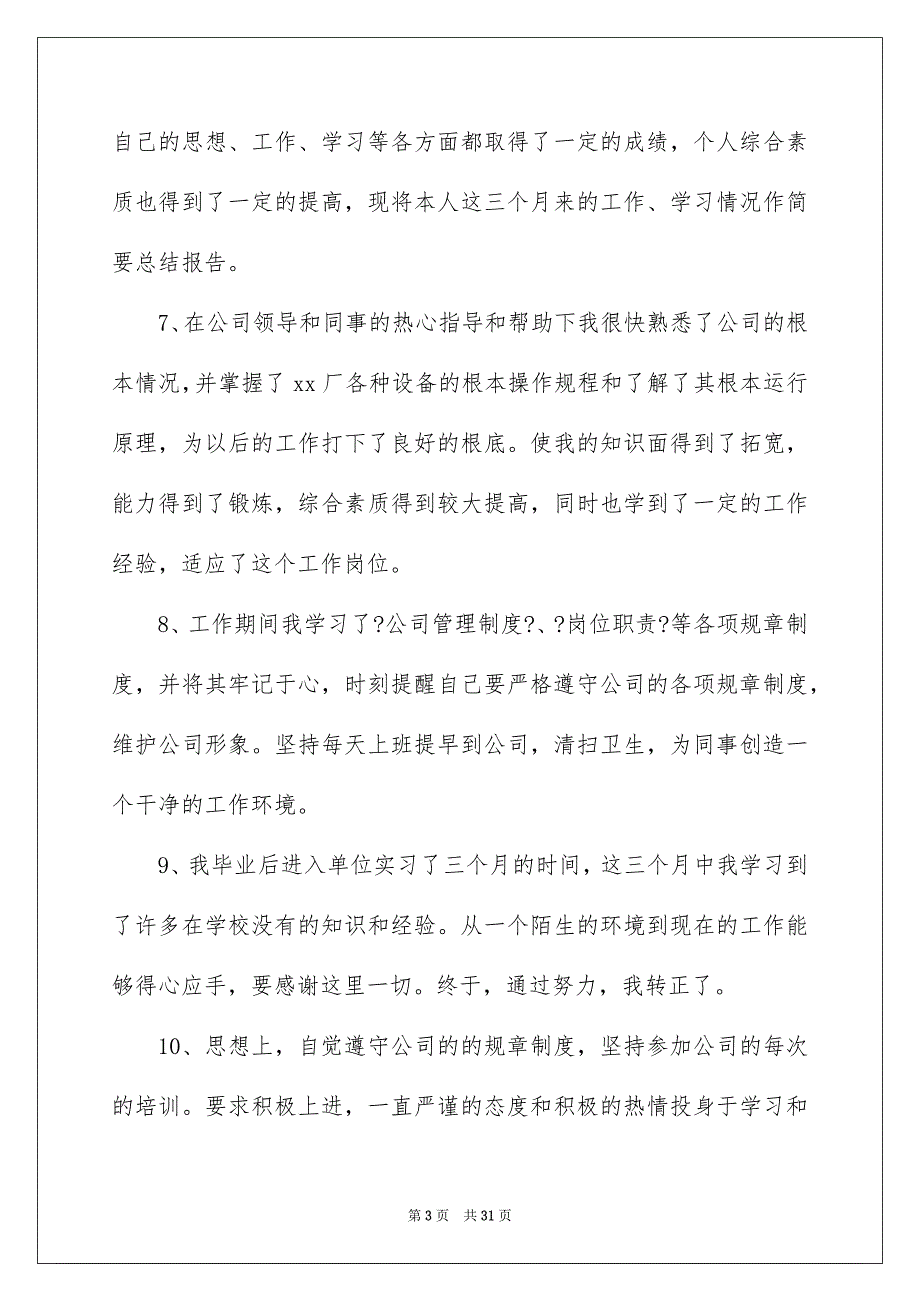 自己的思想、工作、学习等各方面都取得了一定的成绩，个人综合素质也得到了一定的提高，现将本人这三个月来的工作、学习情况作简要总结报告。

7、在公司领导和同事的热心指导和帮助下我很快熟悉了公司的根本情况，并掌握了 xx 厂各种设备的根本操作规程和了解了其根本运行原理，为以后的工作打下了良好的根底。使我的知识面得到了拓宽，能力得到了锻炼，综合素质得到较大提高，同时也学到了一定的工作经验，适应了这个工作岗位。

8、工作期间我学习了?公司管理制度?、?岗位职责?等各项规章制度，并将其牢记于心，时刻提醒自己要严格遵守公司的各项规章制度，维护公司形象。坚持每天上班提早到公司，清扫卫生，为同事创造一个干净的工作环境。

9、我毕业后进入单位实习了三个月的时间，这三个月中我学习到了许多在学校没有的知识和经验。从一个陌生的环境到现在的工作能够得心应手，要感谢这里一切。终于，通过努力，我转正了。

10、思想上，自觉遵守公司的的规章制度，坚持参加公司的每次的培训。要求积极上进，一直严谨的态度和积极的热情投身于学习和

第 3 页　共 31 页